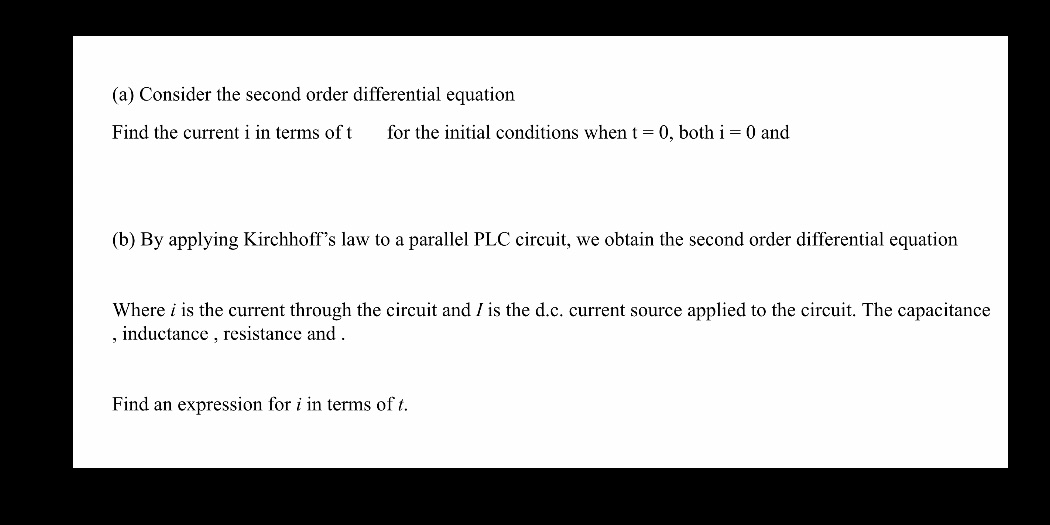 (a) Consider the second order differential equation

Find the current i in terms of t for the initial conditions when t = 0, both i = 0 and

(b) By applying Kirchhoff's law to a parallel PLC circuit, we obtain the second order differential equation

Where $i$ is the current through the circuit and $I$ is the d.c. current source applied to the circuit. The capacitance , inductance , resistance and .

Find an expression for $i$ in terms of $t$.